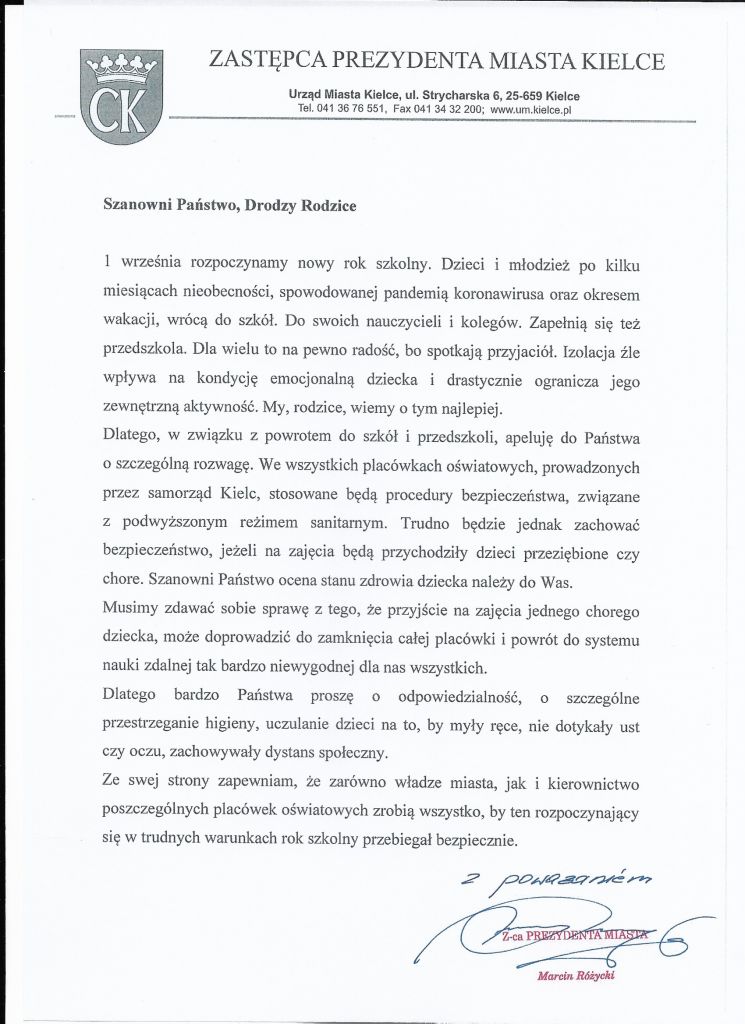 CK

ZASTĘPCA PREZYDENTA MIASTA KIELCE

Urząd Miasta Kielce, ul. Strycharska 6, 25-659 Kielce
Tel. 041 36 76 551, Fax 041 34 32 200; www.um.kielce.pl

Szanowni Państwo, Drodzy Rodzice

1 września rozpoczynamy nowy rok szkolny. Dzieci i młodzież po kilku miesiącach nieobecności, spowodowanej pandemią koronawirusa oraz okresem wakacji, wrócą do szkół. Do swoich nauczycieli i kolegów. Zapełnią się też przedszkola. Dla wielu to na pewno radość, bo spotkają przyjaciół. Izolacja źle wpływa na kondycję emocjonalną dziecka i drastycznie ogranicza jego zewnętrzną aktywność. My, rodzice, wiemy o tym najlepiej.

Dlatego, w związku z powrotem do szkół i przedszkoli, apeluję do Państwa o szczególną rozwagę. We wszystkich placówkach oświatowych, prowadzonych przez samorząd Kielc, stosowane będą procedury bezpieczeństwa, związane z podwyższonym reżimem sanitarnym. Trudno będzie jednak zachować bezpieczeństwo, jeżeli na zajęcia będą przychodziły dzieci przeziębione czy chore. Szanowni Państwo ocena stanu zdrowia dziecka należy do Was.

Musimy zdawać sobie sprawę z tego, że przyjście na zajęcia jednego chorego dziecka, może doprowadzić do zamknięcia całej placówki i powrót do systemu nauki zdalnej tak bardzo niewygodnej dla nas wszystkich.

Dlatego bardzo Państwa proszę o odpowiedzialność, o szczególne przestrzeganie higieny, uczulanie dzieci na to, by myły ręce, nie dotykały ust czy oczu, zachowywały dystans społeczny.

Ze swej strony zapewniam, że zarówno władze miasta, jak i kierownictwo poszczególnych placówek oświatowych zrobią wszystko, by ten rozpoczynający się w trudnych warunkach rok szkolny przebiegał bezpiecznie.

z poważaniem

Z-ca PREZYDENTA MIASTA

Marcin Różycki